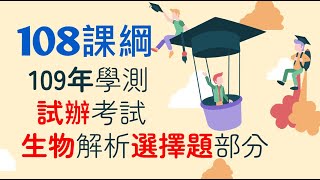 108課綱
109年學測
試辦考試
生物解析選擇題部分